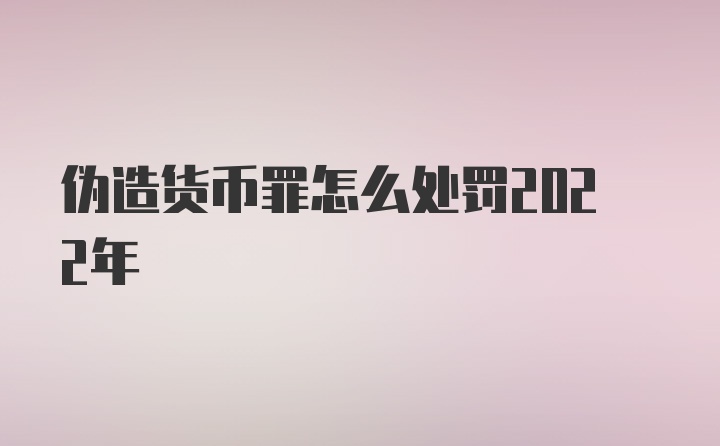 伪造货币罪怎么处罚2022年